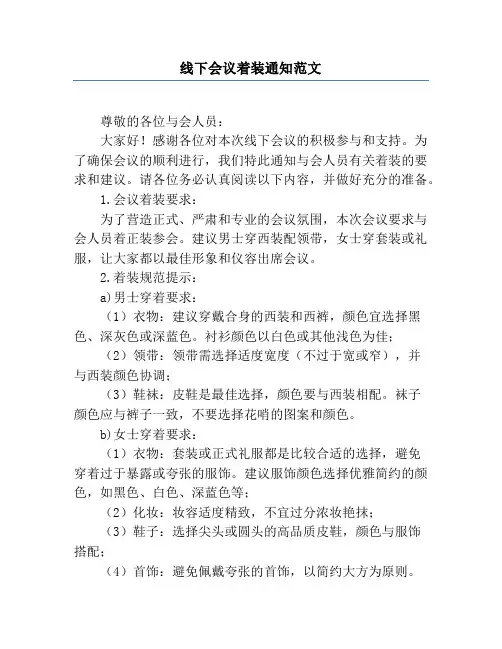 线下会议着装通知范文

尊敬的各位与会人员：

大家好！感谢各位对本次线下会议的积极参与和支持。为了确保会议的顺利进行，我们特此通知与会人员有关着装的要求和建议。请各位务必认真阅读以下内容，并做好充分的准备。

1.会议着装要求：

为了营造正式、严肃和专业的会议氛围，本次会议要求与会人员着正装参会。建议男士穿西装配领带，女士穿套装或礼服，让大家都以最佳形象和仪容出席会议。

2.着装规范提示：

a)男士穿着要求：

（1）衣物：建议穿戴合身的西装和西裤，颜色宜选择黑色、深灰色或深蓝色。衬衫颜色以白色或其他浅色为佳；

（2）领带：领带需选择适度宽度（不过于宽或窄），并与西装颜色协调；

（3）鞋袜：皮鞋是最佳选择，颜色要与西装相配。袜子颜色应与裤子一致，不要选择花哨的图案和颜色。

b)女士穿着要求：

（1）衣物：套装或正式礼服都是比较合适的选择，避免穿着过于暴露或夸张的服饰。建议服饰颜色选择优雅简约的颜色，如黑色、白色、深蓝色等；

（2）化妆：妆容适度精致，不宜过分浓妆艳抹；

（3）鞋子：选择尖头或圆头的高品质皮鞋，颜色与服饰搭配；

（4）首饰：避免佩戴夸张的首饰，以简约大方为原则。